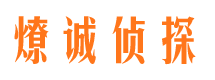 燎诚侦探